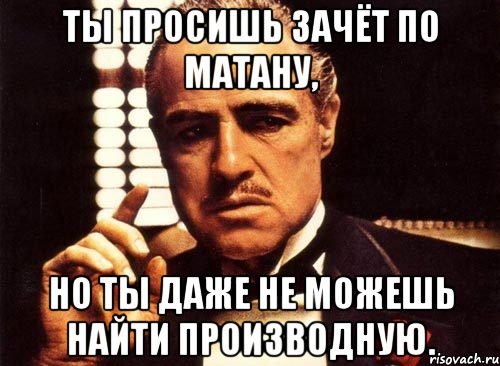 ТЫ ПРОСИШЬ ЗАЧЁТ ПО МАТАНУ,

НО ТЫ ДАЖЕ НЕ МОЖЕШЬ НАЙТИ ПРОИЗВОДНУЮ.

risovach.ru